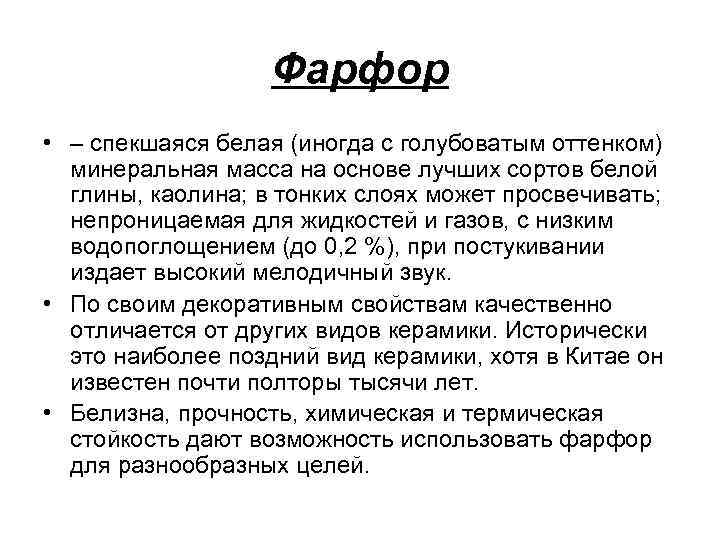 Фарфор

• – спекшаяся белая (иногда с голубоватым оттенком) минеральная масса на основе лучших сортов белой глины, каолина; в тонких слоях может просвечивать; непроницаемая для жидкостей и газов, с низким водопоглощением (до 0,2 %), при постукивании издает высокий мелодичный звук.

• По своим декоративным свойствам качественно отличается от других видов керамики. Исторически это наиболее поздний вид керамики, хотя в Китае он известен почти полторы тысячи лет.

• Белизна, прочность, химическая и термическая стойкость дают возможность использовать фарфор для разнообразных целей.